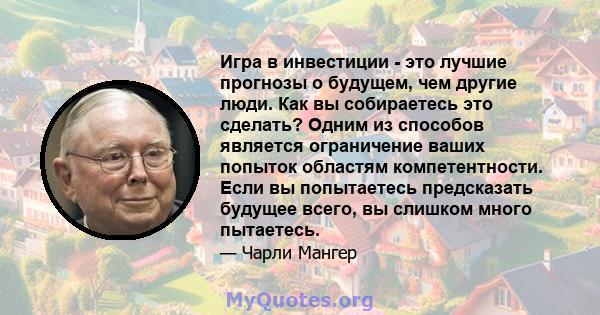 Игра в инвестиции - это лучшие прогнозы о будущем, чем другие люди. Как вы собираетесь это сделать? Одним из способов является ограничение ваших попыток областям компетентности. Если вы попытаетесь предсказать будущее всего, вы слишком много пытаетесь.

— Чарли Мангер

MyQuotes.org